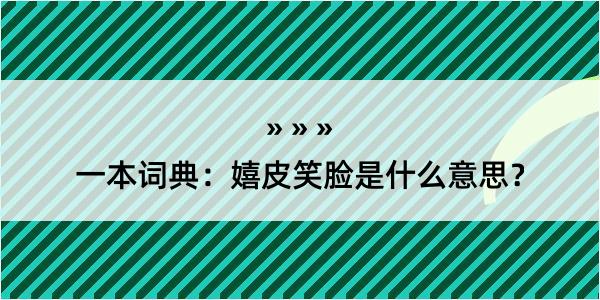 » » »

一本词典：嬉皮笑脸是什么意思？